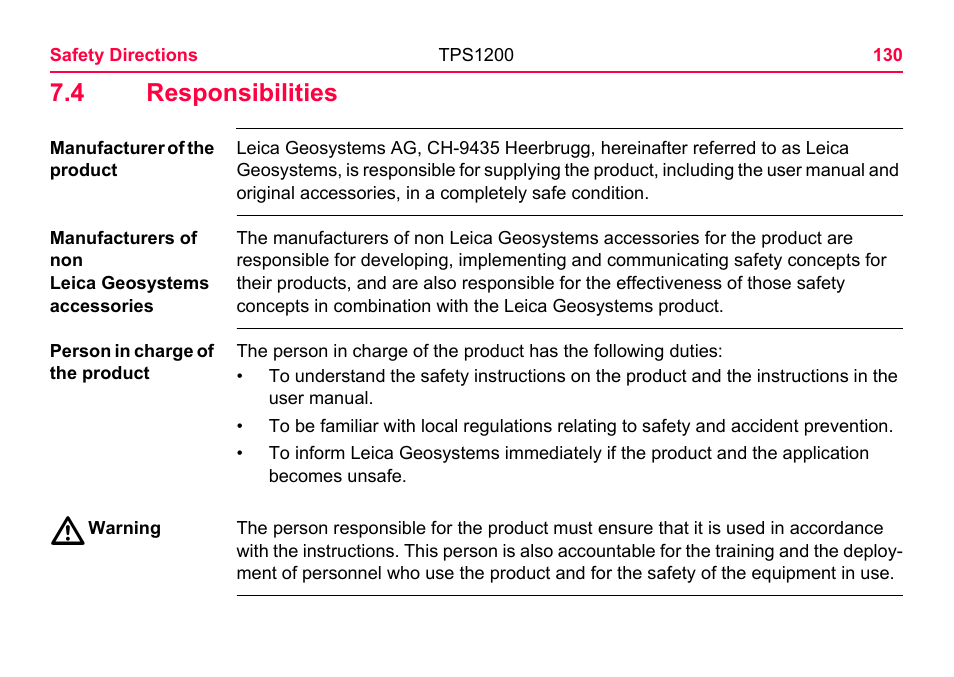 Safety Directions TPS1200 130

7.4 Responsibilities

Manufacturer of the product

Leica Geosystems AG, CH-9435 Heerbrugg, hereinafter referred to as Leica Geosystems, is responsible for supplying the product, including the user manual and original accessories, in a completely safe condition.

Manufacturers of non Leica Geosystems accessories

The manufacturers of non Leica Geosystems accessories for the product are responsible for developing, implementing and communicating safety concepts for their products, and are also responsible for the effectiveness of those safety concepts in combination with the Leica Geosystems product.

Person in charge of the product

The person in charge of the product has the following duties:
• To understand the safety instructions on the product and the instructions in the user manual.
• To be familiar with local regulations relating to safety and accident prevention.
• To inform Leica Geosystems immediately if the product and the application becomes unsafe.

Warning

The person responsible for the product must ensure that it is used in accordance with the instructions. This person is also accountable for the training and the deployment of personnel who use the product and for the safety of the equipment in use.